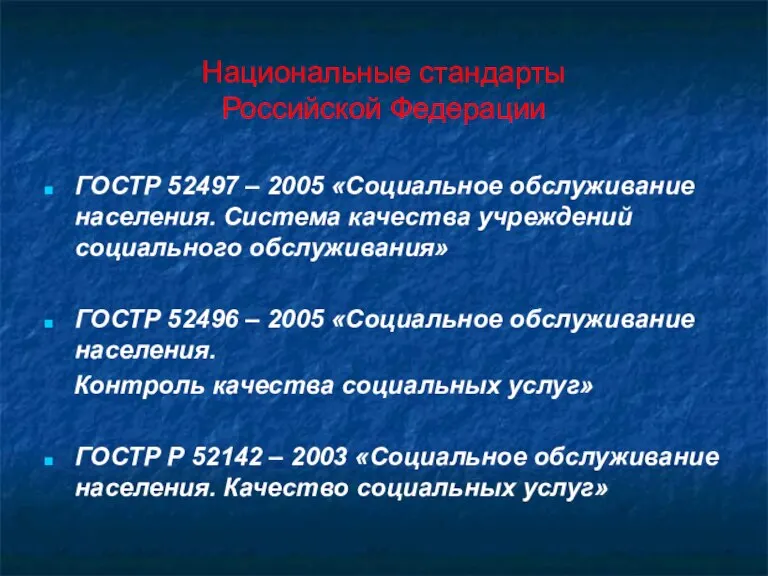 Национальные стандарты
Российской Федерации

ГОСТР 52497 – 2005 «Социальное обслуживание населения. Система качества учреждений социального обслуживания»

ГОСТР 52496 – 2005 «Социальное обслуживание населения.
Контроль качества социальных услуг»

ГОСТР Р 52142 – 2003 «Социальное обслуживание населения. Качество социальных услуг»